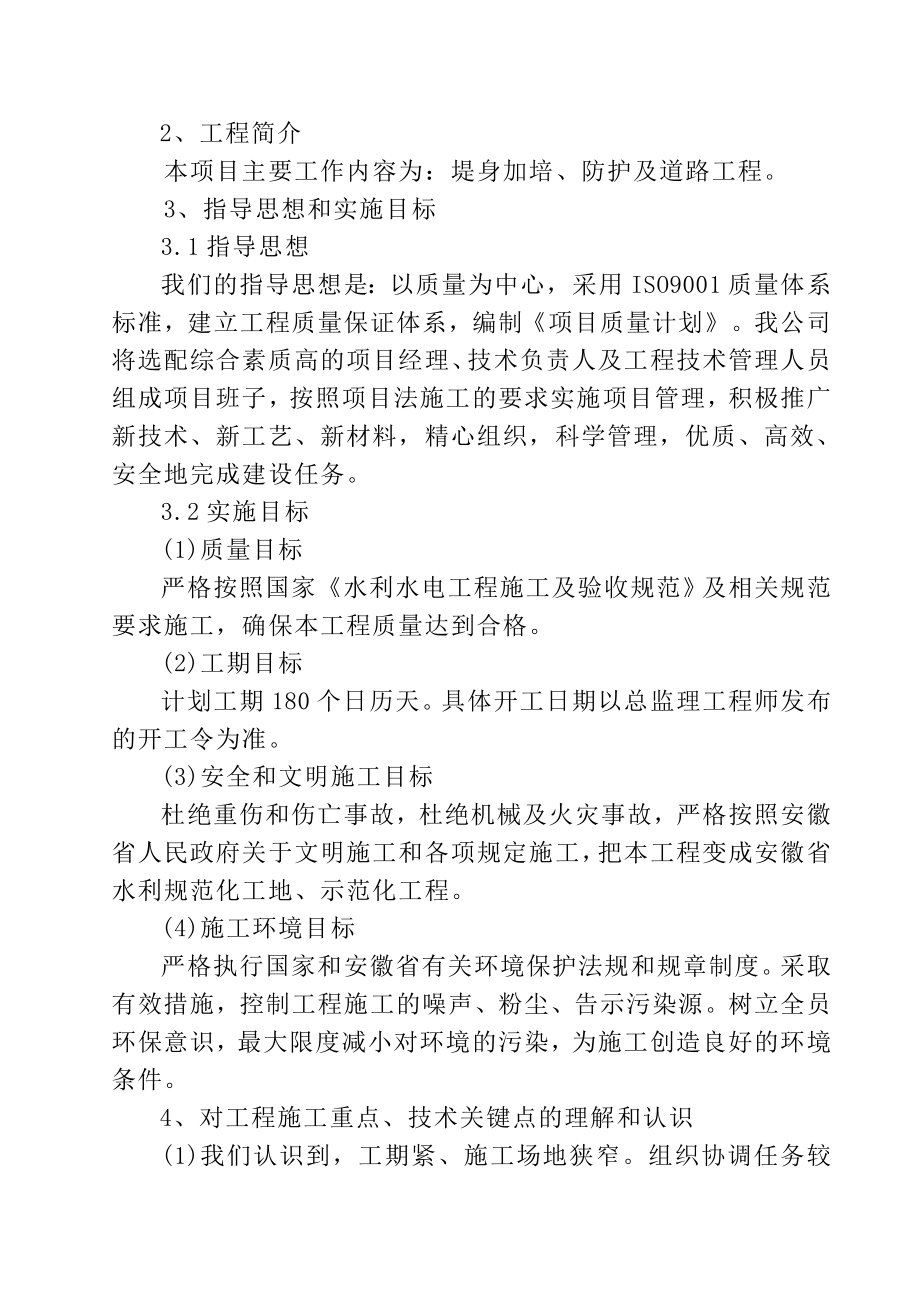 2、工程简介

本项目主要工作内容为：堤身加培、防护及道路工程。

3、指导思想和实施目标

3.1 指导思想

我们的指导思想是：以质量为中心，采用 ISO9001 质量体系标准，建立工程质量保证体系，编制《项目质量计划》。我公司将选配综合素质高的项目经理、技术负责人及工程技术管理人员组成项目班子，按照项目法施工的要求实施项目管理，积极推广新技术、新工艺、新材料，精心组织，科学管理，优质、高效、安全地完成建设任务。

3.2 实施目标

(1)质量目标

严格按照国家《水利水电工程施工及验收规范》及相关规范要求施工，确保本工程质量达到合格。

(2)工期目标

计划工期 180 个日历天。具体开工日期以总监理工程师发布的开工令为准。

(3)安全和文明施工目标

杜绝重伤和伤亡事故，杜绝机械及火灾事故，严格按照安徽省人民政府关于文明施工和各项规定施工，把本工程变成安徽省水利规范化工地、示范化工程。

(4)施工环境目标

严格执行国家和安徽省有关环境保护法规和规章制度。采取有效措施，控制工程施工的噪声、粉尘、告示污染源。树立全员环保意识，最大限度减小对环境的污染，为施工创造良好的环境条件。

4、对工程施工重点、技术关键点的理解和认识

(1)我们认识到，工期紧、施工场地狭窄。组织协调任务较